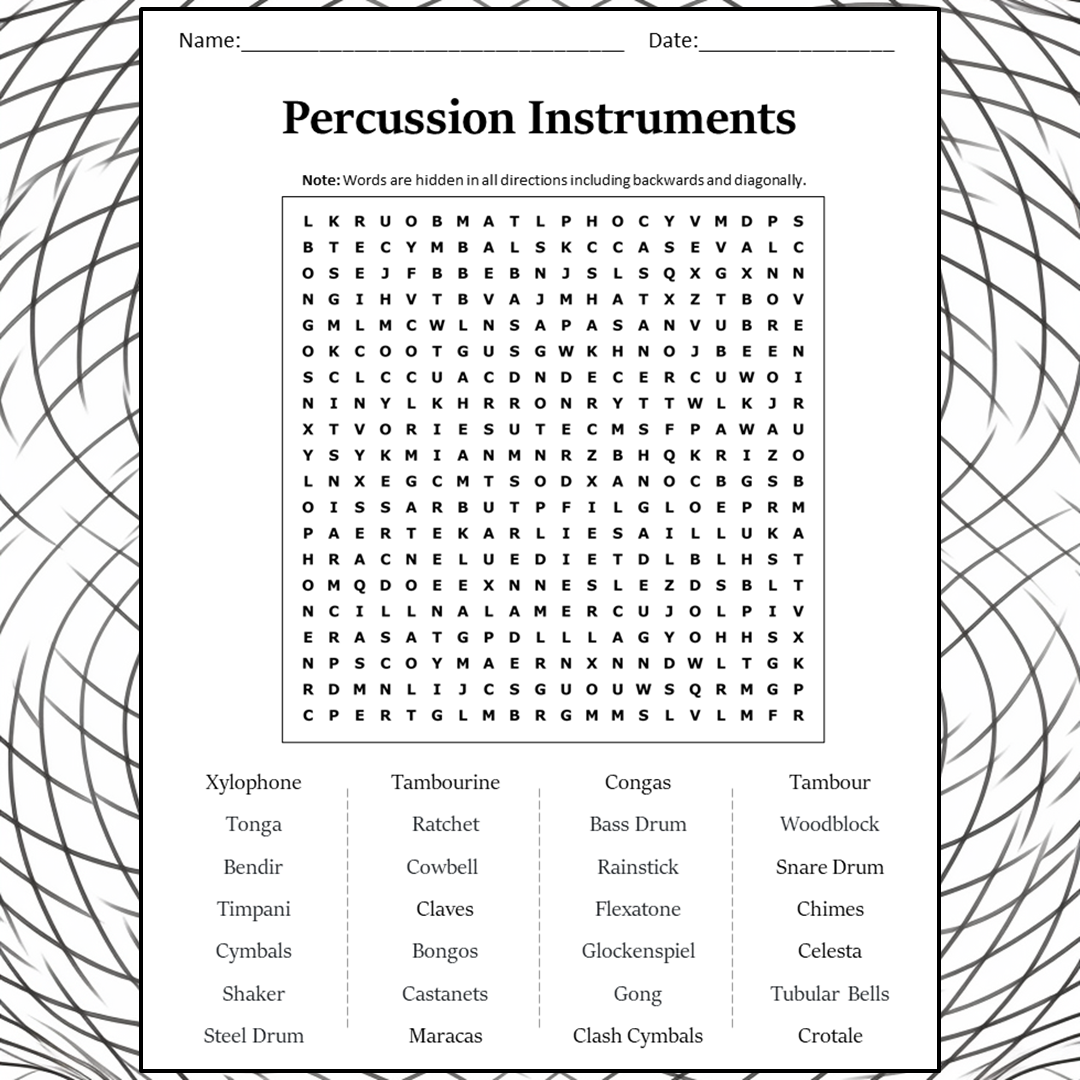 Name:____ Date:____

Percussion Instruments

Note: Words are hidden in all directions including backwards and diagonally.

L K R U O B M A T L P H O C Y V M D P S
B T E C Y M B A L S K C C A S E V A L C
O S E J F B B E B N J S L S Q X G X N N
N G I H V T B V A J M H A T X Z T B O V
G M L M C W L N S A P A S A N V U B R E
O K C O O T G U S G W K H N O J B E E N
S C L C C U A C D N D E C E R C U W O I
N I N Y L K H R R O N R Y T T W L K J R
X T V O R I E S U T E C M S F P A W A U
Y S Y K M I A N M N R Z B H Q K R I Z O
L N X E G C M T S O D X A N O C B G S B
O I S S A R B U T P F I L G L O E P R M
P A E R T E K A R L I E S A I L L U K A
H R A C N E L U E D I E T D L B L H S T
O M Q D O E E X N N E S L E Z D S B L T
N C I L L N A L A M E R C U J O L P I V
E R A S A T G P D L L L A G Y O H H S X
N P S C O Y M A E R N X N N D W L T G K
R D M N L I J C S G U O U W S Q R M G P
C P E R T G L M B R G M M S L V L M F R

Xylophone
Tonga
Bendir
Timpani
Cymbals
Shaker
Steel Drum

Tambourine
Ratchet
Cowbell
Claves
Bongos
Castanets
Maracas

Congas
Bass Drum
Rainstick
Flexatone
Glockenspiel
Gong
Clash Cymbals

Tambour
Woodblock
Snare Drum
Chimes
Celesta
Tubular Bells
Crotale